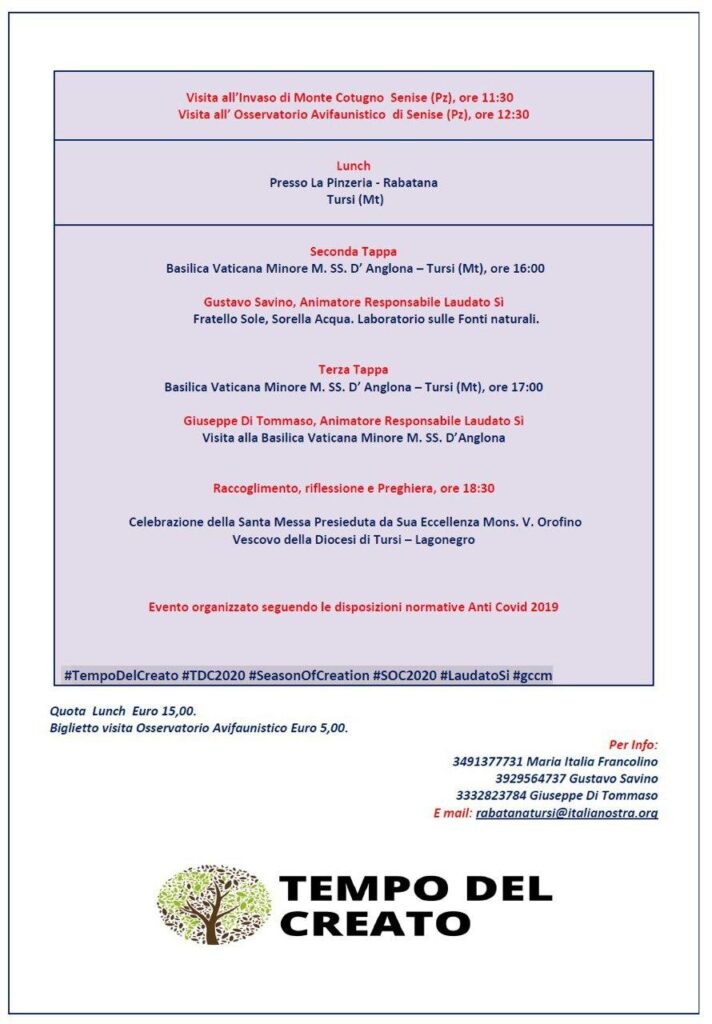 Visita all'Invaso di Monte Cotugno Senise (Pz), ore 11:30
Visita all' Osservatorio Avifaunistico di Senise (Pz), ore 12:30

Lunch
Presso La Pinzeria - Rabatana
Tursi (Mt)

Seconda Tappa
Basilica Vaticana Minore M. SS. D' Anglona – Tursi (Mt), ore 16:00

Gustavo Savino, Animatore Responsabile Laudato Si
Fratello Sole, Sorella Acqua. Laboratorio sulle Fonti naturali.

Terza Tappa
Basilica Vaticana Minore M. SS. D' Anglona – Tursi (Mt), ore 17:00

Giuseppe Di Tommaso, Animatore Responsabile Laudato Si
Visita alla Basilica Vaticana Minore M. SS. D'Anglona

Raccoglimento, riflessione e Preghiera, ore 18:30

Celebrazione della Santa Messa Presieduta da Sua Eccellenza Mons. V. Orofino
Vescovo della Diocesi di Tursi – Lagonegro

Evento organizzato seguendo le disposizioni normative Anti Covid 2019

#TempoDelCreato #TDC2020 #SeasonOfCreation #SOC2020 #LaudatoSi #gccm

Quota Lunch Euro 15,00.
Biglietto visita Osservatorio Avifaunistico Euro 5,00.

Per Info:
3491377731 Maria Italia Francolino
3929564737 Gustavo Savino
3332823784 Giuseppe Di Tommaso
E mail: rabatanatursi@italianostra.org

TEMPO DEL CREATO